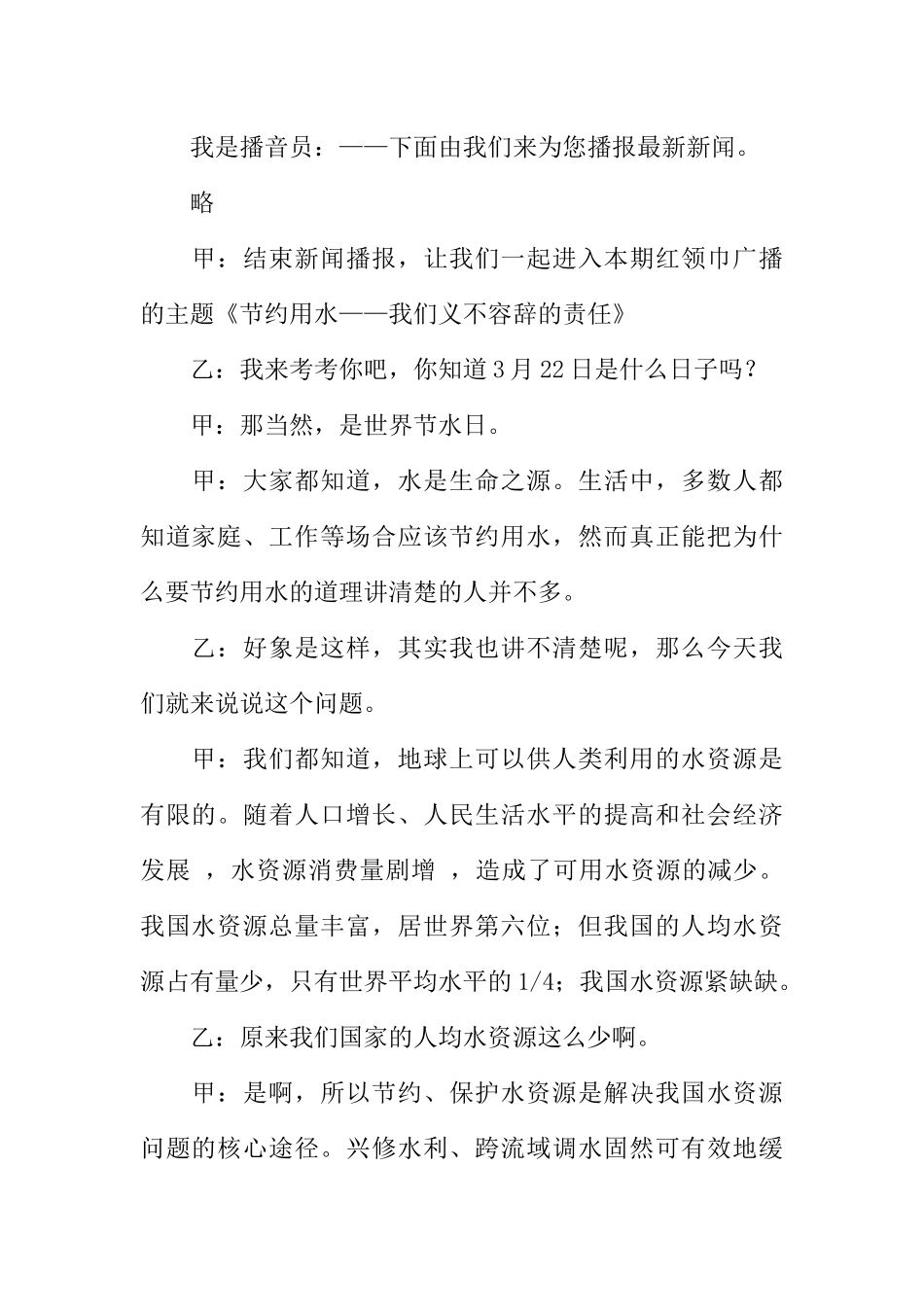 我是播音员：——下面由我们来为您播报最新新闻。

略

甲：结束新闻播报，让我们一起进入本期红领巾广播的主题《节约用水——我们义不容辞的责任》

乙：我来考考你吧，你知道3月22日是什么日子吗？

甲：那当然，是世界节水日。

甲：大家都知道，水是生命之源。生活中，多数人都知道家庭、工作等场合应该节约用水，然而真正能把为什么要节约用水的道理讲清楚的人并不多。

乙：好象是这样，其实我也讲不清楚呢，那么今天我们就来说说这个问题。

甲：我们都知道，地球上可以供人类利用的水资源是有限的。随着人口增长、人民生活水平的提高和社会经济发展 ，水资源消费量剧增 ，造成了可用水资源的减少。我国水资源总量丰富，居世界第六位；但我国的人均水资源占有量少，只有世界平均水平的1/4；我国水资源紧缺缺。

乙：原来我们国家的人均水资源这么少啊。

甲：是啊，所以节约、保护水资源是解决我国水资源问题的核心途径。兴修水利、跨流域调水固然可有效地缓